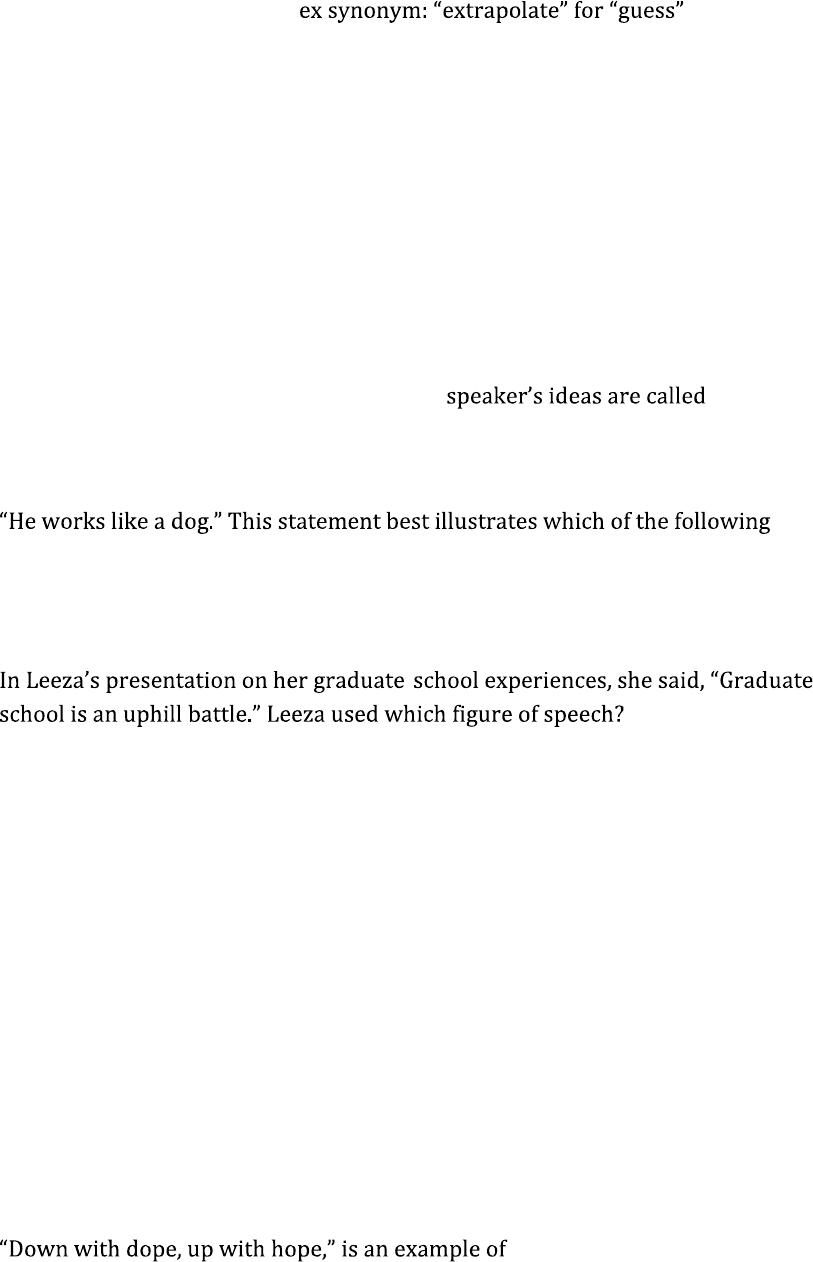 ex synonym: “extrapolate” for “guess”

speaker’s ideas are called

“He works like a dog.” This statement best illustrates which of the following

In Leeza’s presentation on her graduate school experiences, she said, “Graduate school is an uphill battle.” Leeza used which figure of speech?

“Down with dope, up with hope,” is an example of